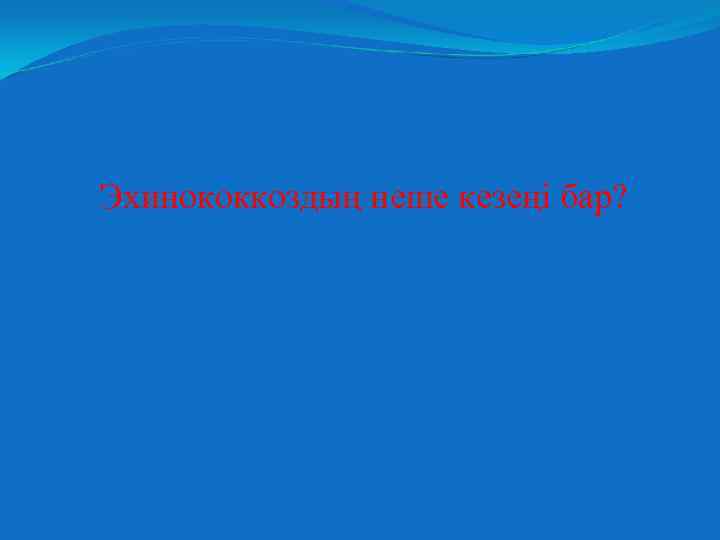 Эхинококкоздың неше кезеңі бар?